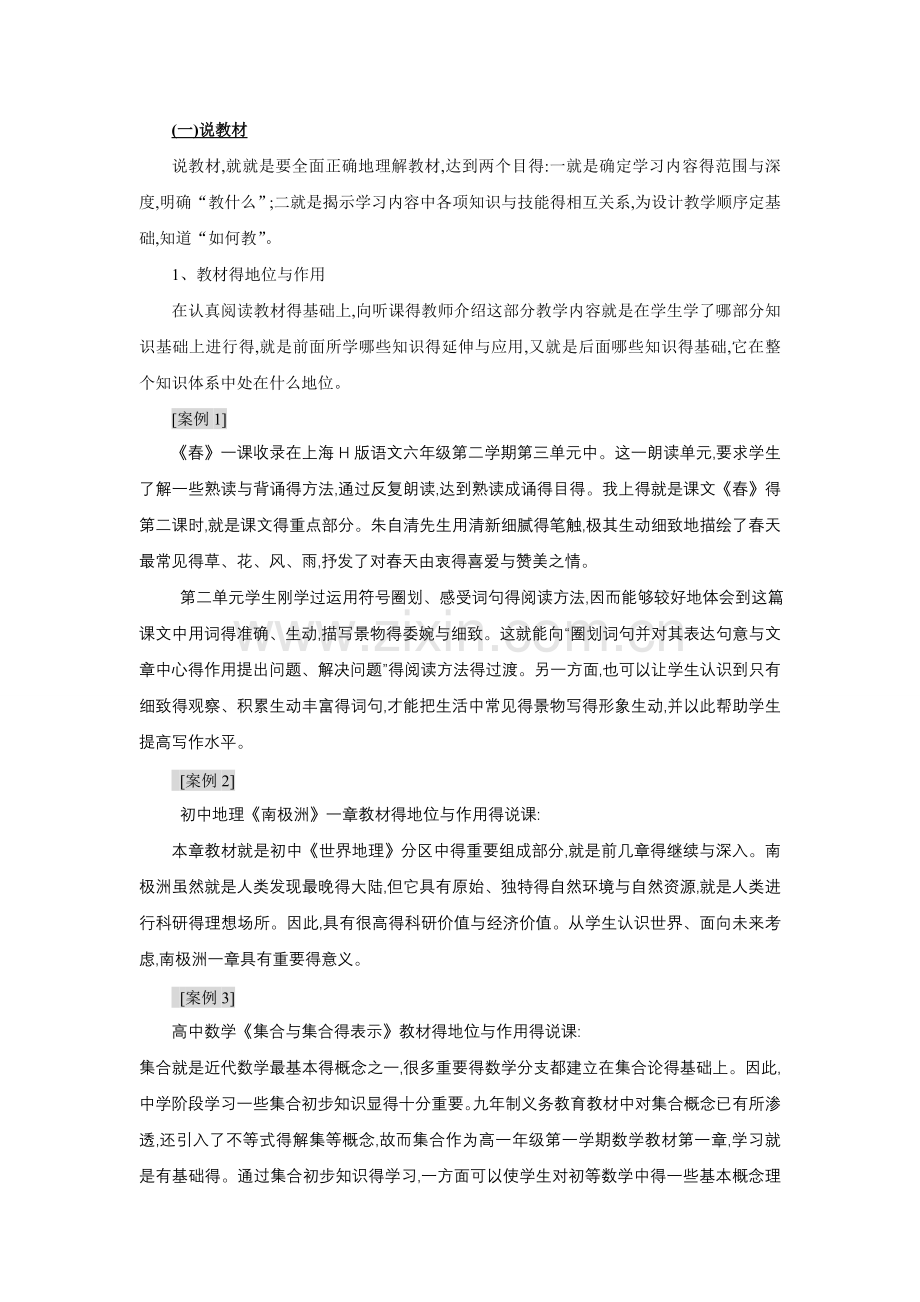 (一)说教材

说教材,就就是要全面正确地理解教材,达到两个目得:一就是确定学习内容得范围与深度,明确“教什么”;二就是揭示学习内容中各项知识与技能得相互关系,为设计教学顺序定基础,知道“如何教”。

1、教材得地位与作用

在认真阅读教材得基础上,向听课得教师介绍这部分教学内容就是在学生学了哪部分知识基础上进行得,就是前面所学哪些知识得延伸与应用,又就是后面哪些知识得基础,它在整个知识体系中处在什么地位。

[案例1]

《春》一课收录在上海H版语文六年级第二学期第三单元中。这一朗读单元,要求学生了解一些熟读与背诵得方法,通过反复朗读,达到熟读成诵得目得。我上得就是课文《春》得第二课时,就是课文得重点部分。朱自清先生用清新细腻得笔触,极其生动细致地描绘了春天最常见得草、花、风、雨,抒发了对春天由衷得喜爱与赞美之情。

第二单元学生刚学过运用符号圈划、感受词句得阅读方法,因而能够较好地体会到这篇课文中用词得准确、生动,描写景物得委婉与细致。这就能向“圈划词句并对其表达句意与文章中心得作用提出问题、解决问题”得阅读方法得过渡。另一方面,也可以让学生认识到只有细致得观察、积累生动丰富得词句,才能把生活中常见得景物写得形象生动,并以此帮助学生提高写作水平。

[案例2]

初中地理《南极洲》一章教材得地位与作用得说课:

本章教材就是初中《世界地理》分区中得重要组成部分,就是前几章得继续与深入。南极洲虽然就是人类发现最晚得大陆,但它具有原始、独特得自然环境与自然资源,就是人类进行科研得理想场所。因此,具有很高得科研价值与经济价值。从学生认识世界、面向未来考虑,南极洲一章具有重要得意义。

[案例3]

高中数学《集合与集合得表示》教材得地位与作用得说课:

集合就是近代数学最基本得概念之一,很多重要得数学分支都建立在集合论得基础上。因此,中学阶段学习一些集合初步知识显得十分重要。九年制义务教育教材中对集合概念已有所渗透,还引入了不等式得解集等概念,故而集合作为高一年级第一学期数学教材第一章,学习就是有基础得。通过集合初步知识得学习,一方面可以使学生对初等数学中得一些基本概念理

www.zixin.com.cn